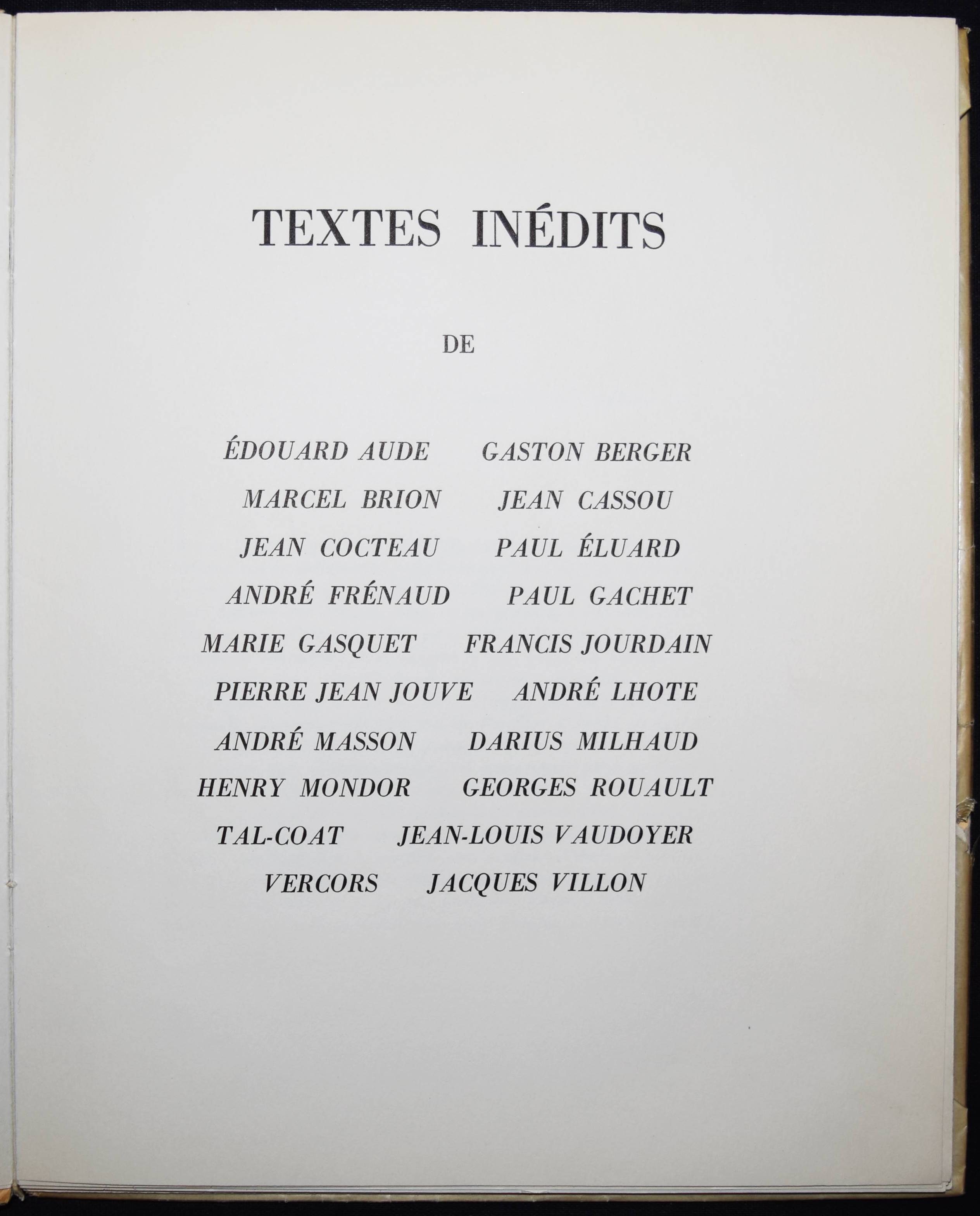 TEXTES INÉDITS

DE

ÉDOUARD AUDE GASTON BERGER
MARCEL BRION JEAN CASSOU
JEAN COCTEAU PAUL ÉLUARD
ANDRÉ FRÉNAUD PAUL GACHET
MARIE GASQUET FRANCIS JOURDAIN
PIERRE JEAN JOUVE ANDRÉ LHOTE
ANDRÉ MASSON DARIUS MILHAUD
HENRY MONDOR GEORGES ROUAULT
TAL-COAT JEAN-LOUIS VAUDOYER
VERCORS JACQUES VILLON